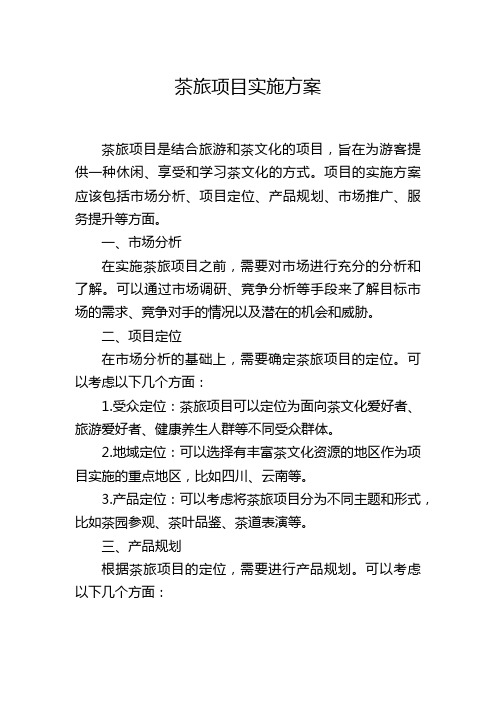 茶旅项目实施方案

茶旅项目是结合旅游和茶文化的项目，旨在为游客提供一种休闲、享受和学习茶文化的方式。项目的实施方案应该包括市场分析、项目定位、产品规划、市场推广、服务提升等方面。

一、市场分析

在实施茶旅项目之前，需要对市场进行充分的分析和了解。可以通过市场调研、竞争分析等手段来了解目标市场的需求、竞争对手的情况以及潜在的机会和威胁。

二、项目定位

在市场分析的基础上，需要确定茶旅项目的定位。可以考虑以下几个方面：

1.受众定位：茶旅项目可以定位为面向茶文化爱好者、旅游爱好者、健康养生人群等不同受众群体。

2.地域定位：可以选择有丰富茶文化资源的地区作为项目实施的重点地区，比如四川、云南等。

3.产品定位：可以考虑将茶旅项目分为不同主题和形式，比如茶园参观、茶叶品鉴、茶道表演等。

三、产品规划

根据茶旅项目的定位，需要进行产品规划。可以考虑以下几个方面：